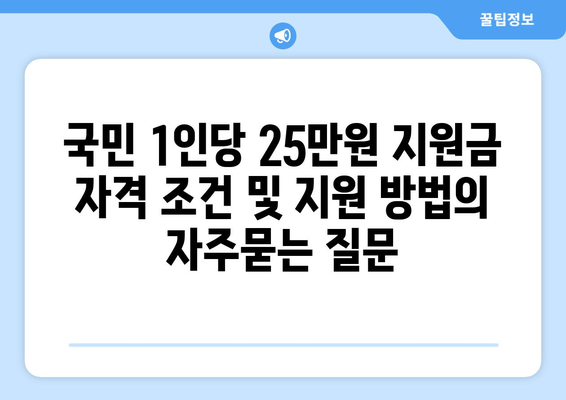 꿀팁정보

국민 1인당 25만원 지원금 자격 조건 및 지원 방법의 자주묻는 질문